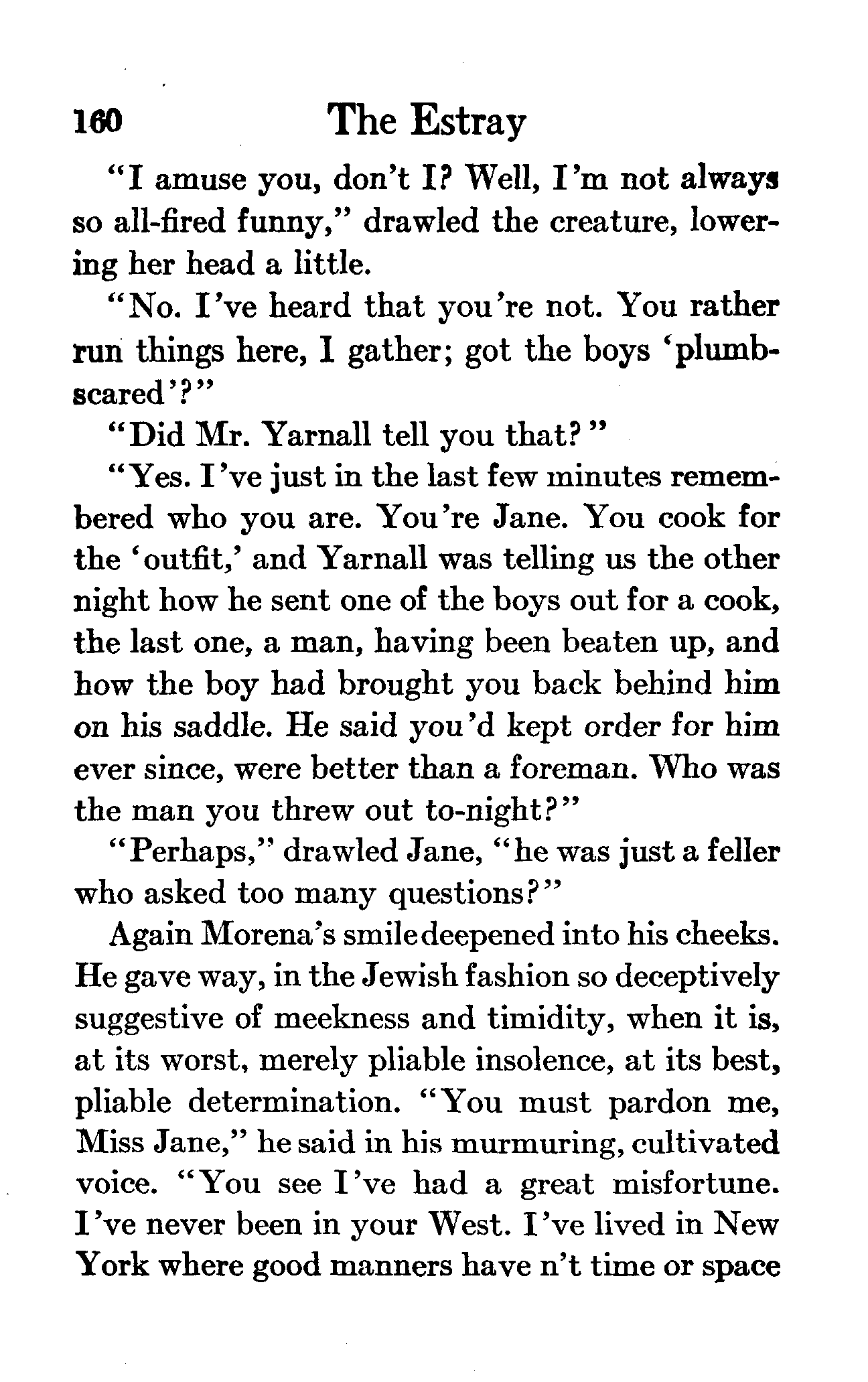 160 The Estray

"I amuse you, don't I? Well, I'm not always so all-fired funny," drawled the creature, lowering her head a little.

"No. I've heard that you're not. You rather run things here, I gather; got the boys 'plumb-scared'?"

"Did Mr. Yarnall tell you that?"

"Yes. I've just in the last few minutes remembered who you are. You're Jane. You cook for the 'outfit,' and Yarnall was telling us the other night how he sent one of the boys out for a cook, the last one, a man, having been beaten up, and how the boy had brought you back behind him on his saddle. He said you'd kept order for him ever since, were better than a foreman. Who was the man you threw out to-night?"

"Perhaps," drawled Jane, "he was just a feller who asked too many questions?"

Again Morena's smile deepened into his cheeks. He gave way, in the Jewish fashion so deceptively suggestive of meekness and timidity, when it is, at its worst, merely pliable insolence, at its best, pliable determination. "You must pardon me, Miss Jane," he said in his murmuring, cultivated voice. "You see I've had a great misfortune. I've never been in your West. I've lived in New York where good manners have n't time or space